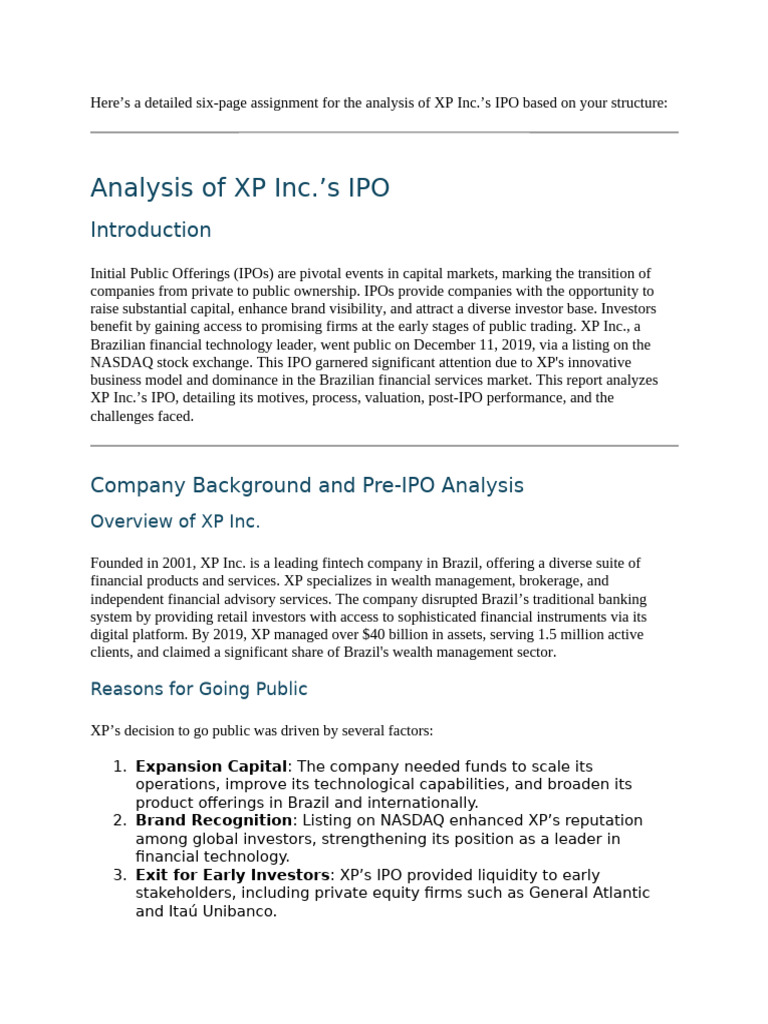 Here's a detailed six-page assignment for the analysis of XP Inc.'s IPO based on your structure:

Analysis of XP Inc.'s IPO

Introduction

Initial Public Offerings (IPOs) are pivotal events in capital markets, marking the transition of companies from private to public ownership. IPOs provide companies with the opportunity to raise substantial capital, enhance brand visibility, and attract a diverse investor base. Investors benefit by gaining access to promising firms at the early stages of public trading. XP Inc., a Brazilian financial technology leader, went public on December 11, 2019, via a listing on the NASDAQ stock exchange. This IPO garnered significant attention due to XP's innovative business model and dominance in the Brazilian financial services market. This report analyzes XP Inc.'s IPO, detailing its motives, process, valuation, post-IPO performance, and the challenges faced.

Company Background and Pre-IPO Analysis

Overview of XP Inc.

Founded in 2001, XP Inc. is a leading fintech company in Brazil, offering a diverse suite of financial products and services. XP specializes in wealth management, brokerage, and independent financial advisory services. The company disrupted Brazil's traditional banking system by providing retail investors with access to sophisticated financial instruments via its digital platform. By 2019, XP managed over $40 billion in assets, serving 1.5 million active clients, and claimed a significant share of Brazil's wealth management sector.

Reasons for Going Public

XP's decision to go public was driven by several factors:

1. Expansion Capital: The company needed funds to scale its operations, improve its technological capabilities, and broaden its product offerings in Brazil and internationally.
2. Brand Recognition: Listing on NASDAQ enhanced XP's reputation among global investors, strengthening its position as a leader in financial technology.
3. Exit for Early Investors: XP's IPO provided liquidity to early stakeholders, including private equity firms such as General Atlantic and Itaú Unibanco.